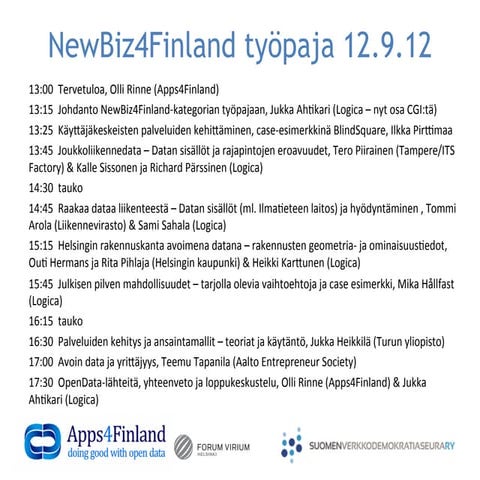 NewBiz4Finland työpaja 12.9.12

13:00 Tervetuloa, Olli Rinne (Apps4Finland)

13:15 Johdanto NewBiz4Finland-kategorian työpajaan, Jukka Ahtikari (Logica – nyt osa CGI:tä)

13:25 Käyttäjäkeskeisten palveluiden kehittäminen, case-esimerkkinä BlindSquare, Ilkka Pirttimaa

13:45 Joukkoliikennedata – Datan sisällöt ja rajapintojen eroavuudet, Tero Piirainen (Tampere/ITS Factory) & Kalle Sissonen ja Richard Pärssinen (Logica)

14:30 tauko

14:45 Raakaa dataa liikenteestä – Datan sisällöt (ml. Ilmatieteen laitos) ja hyödyntäminen , Tommi Arola (Liikennevirasto) & Sami Sahala (Logica)

15:15 Helsingin rakennuskanta avoimena datana – rakennusten geometria- ja ominaisuustiedot, Outi Hermans ja Rita Pihlaja (Helsingin kaupunki) & Heikki Karttunen (Logica)

15:45 Julkisen pilven mahdollisuudet – tarjolla olevia vaihtoehtoja ja case esimerkki, Mika Hållfast (Logica)

16:15 tauko

16:30 Palveluiden kehitys ja ansaintamallit – teoriat ja käytäntö, Jukka Heikkilä (Turun yliopisto)

17:00 Avoin data ja yrittäjyys, Teemu Tapanila (Aalto Entrepreneur Society)

17:30 OpenData-lähteitä, yhteenveto ja loppukeskustelu, Olli Rinne (Apps4Finland) & Jukka Ahtikari (Logica)

Apps4Finland
doing good with open data

FORUM VIRIUM
HELSINKI

SUOMENVERKKODEMOKRATIASEURARY